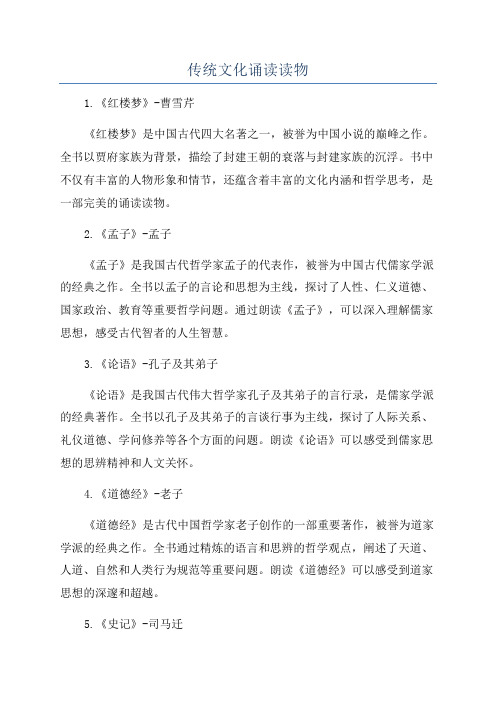 传统文化诵读读物

1.《红楼梦》-曹雪芹

《红楼梦》是中国古代四大名著之一，被誉为中国小说的巅峰之作。全书以贾府家族为背景，描绘了封建王朝的衰落与封建家族的沉浮。书中不仅有丰富的人物形象和情节，还蕴含着丰富的文化内涵和哲学思考，是一部完美的诵读读物。

2.《孟子》-孟子

《孟子》是我国古代哲学家孟子的代表作，被誉为中国古代儒家学派的经典之作。全书以孟子的言论和思想为主线，探讨了人性、仁义道德、国家政治、教育等重要哲学问题。通过朗读《孟子》，可以深入理解儒家思想，感受古代智者的人生智慧。

3.《论语》-孔子及其弟子

《论语》是我国古代伟大哲学家孔子及其弟子的言行录，是儒家学派的经典著作。全书以孔子及其弟子的言谈行事为主线，探讨了人际关系、礼仪道德、学问修养等各个方面的问题。朗读《论语》可以感受到儒家思想的思辨精神和人文关怀。

4.《道德经》-老子

《道德经》是古代中国哲学家老子创作的一部重要著作，被誉为道家学派的经典之作。全书通过精炼的语言和思辨的哲学观点，阐述了天道、人道、自然和人类行为规范等重要问题。朗读《道德经》可以感受到道家思想的深邃和超越。

5.《史记》-司马迁